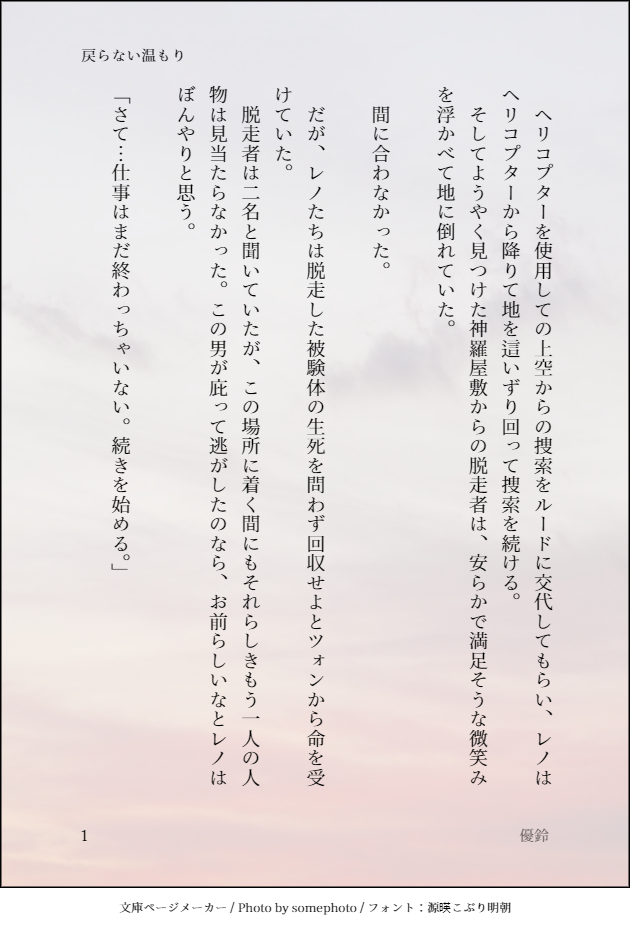 戻らない温もり

ヘリコプターを使用しての上空からの捜索をルードに交代してもらい、レノはヘリコプターから降りて地を這いずり回って捜索を続ける。

そしてようやく見つけた神羅屋敷からの脱走者は、安らかで満足そうな微笑みを浮かべて地に倒れていた。

間に合わなかった。

だが、レノたちは脱走した被験体の生死を問わず回収せよとツォンから命を受けていた。

脱走者は二名と聞いていたが、この場所に着く間にもそれらしきもう一人の人物は見当たらなかった。この男が庇って逃がしたのなら、お前らしいなとレノはぼんやりと思う。

「さて…仕事はまだ終わっちゃいない。続きを始める。」

1

優鈴

文庫ページメーカー / Photo by somephoto / フォント：源暎こぶり明朝